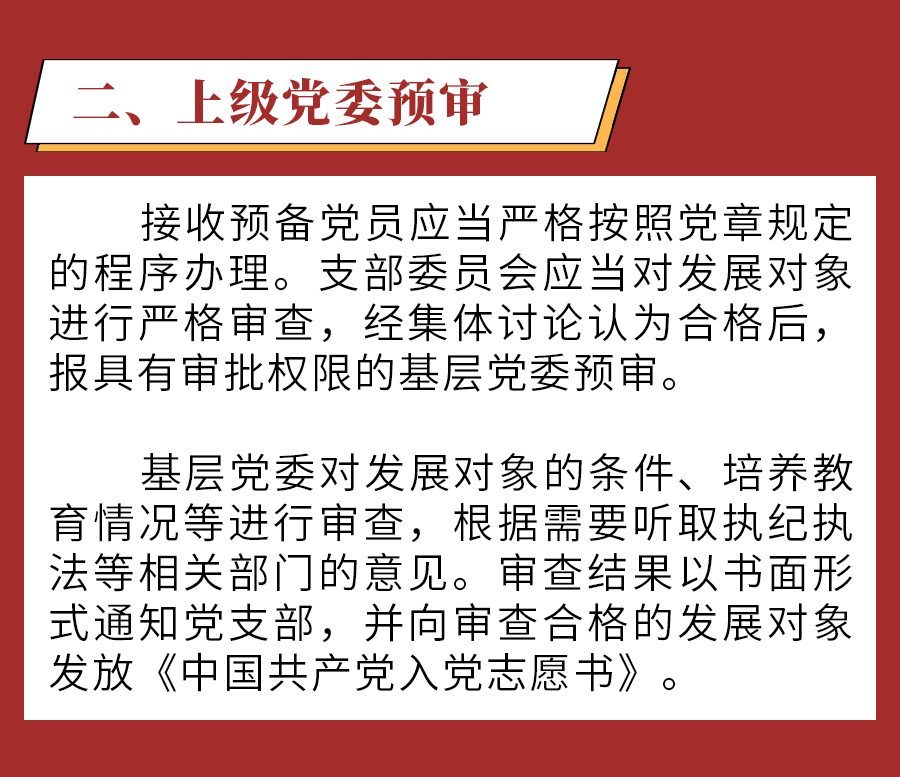 二、上级党委预审

接收预备党员应当严格按照党章规定的程序办理。支部委员会应当对发展对象进行严格审查，经集体讨论认为合格后，报具有审批权限的基层党委预审。

基层党委对发展对象的条件、培养教育情况等进行审查，根据需要听取执纪执法等相关部门的意见。审查结果以书面形式通知党支部，并向审查合格的发展对象发放《中国共产党入党志愿书》。